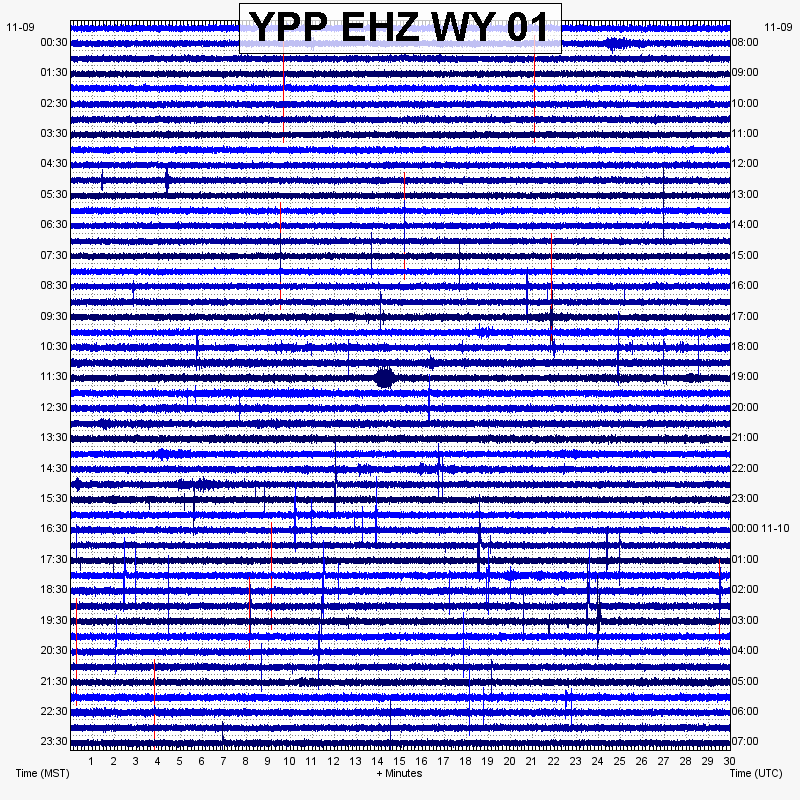 YPP EHZ WY 01

11-09
00:30
01:30
02:30
03:30
04:30
05:30
06:30
07:30
08:30
09:30
10:30
11:30
12:30
13:30
14:30
15:30
16:30
17:30
18:30
19:30
20:30
21:30
22:30
23:30

11-09
08:00
09:00
10:00
11:00
12:00
13:00
14:00
15:00
16:00
17:00
18:00
19:00
20:00
21:00
22:00
23:00
00:00 11-10
01:00
02:00
03:00
04:00
05:00
06:00
07:00

1 2 3 4 5 6 7 8 9 10 11 12 13 14 15 16 17 18 19 20 21 22 23 24 25 26 27 28 29 30

Time (MST)
+ Minutes
Time (UTC)